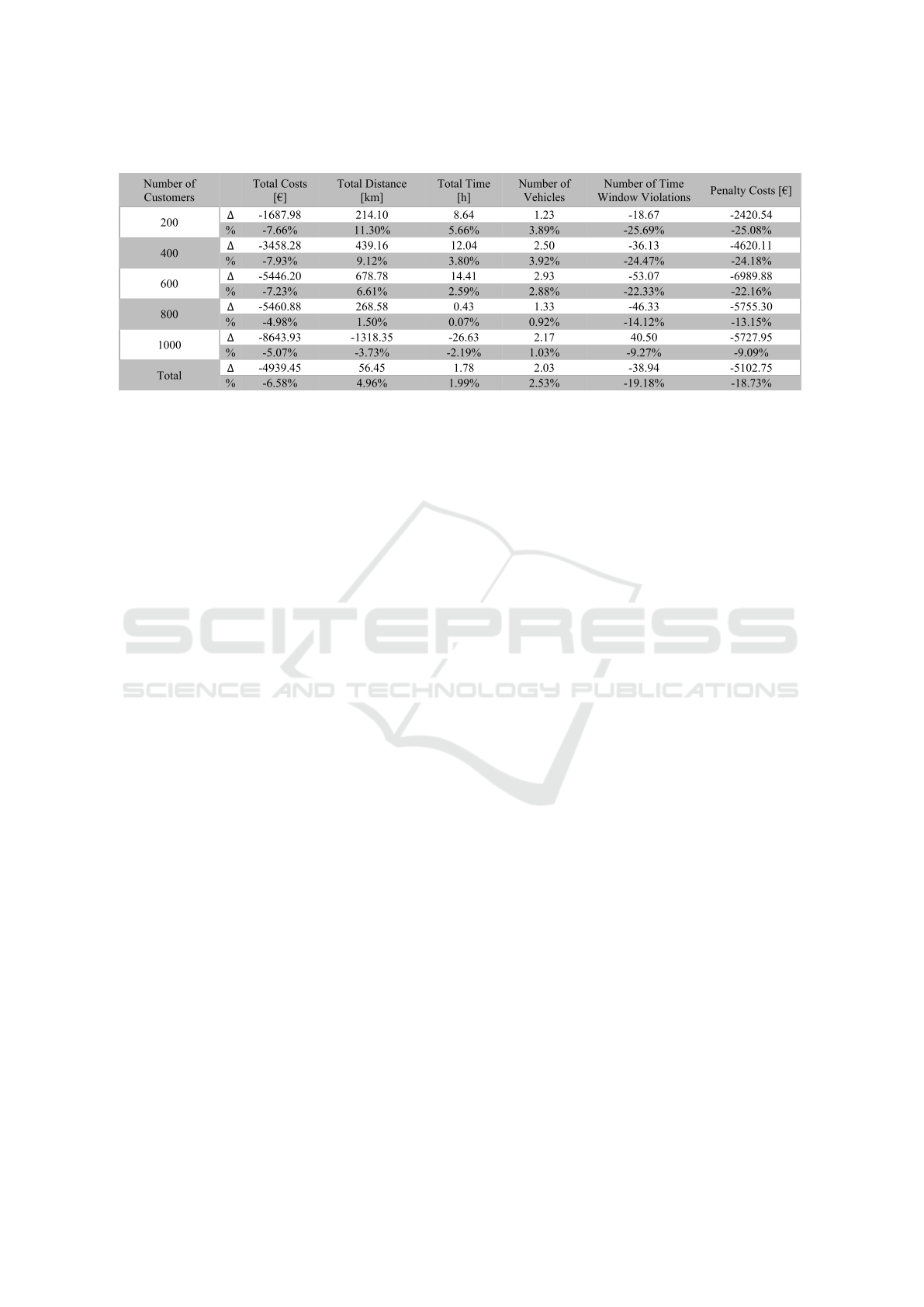 | Number of Customers |  | Total Costs [€] | Total Distance [km] | Total Time [h] | Number of Vehicles | Number of Time Window Violations | Penalty Costs [€] |
|---|---|---|---|---|---|---|---|
| 200 | Δ | -1687.98 | 214.10 | 8.64 | 1.23 | -18.67 | -2420.54 |
|  | % | -7.66% | 11.30% | 5.66% | 3.89% | -25.69% | -25.08% |
| 400 | Δ | -3458.28 | 439.16 | 12.04 | 2.50 | -36.13 | -4620.11 |
|  | % | -7.93% | 9.12% | 3.80% | 3.92% | -24.47% | -24.18% |
| 600 | Δ | -5446.20 | 678.78 | 14.41 | 2.93 | -53.07 | -6989.88 |
|  | % | -7.23% | 6.61% | 2.59% | 2.88% | -22.33% | -22.16% |
| 800 | Δ | -5460.88 | 268.58 | 0.43 | 1.33 | -46.33 | -5755.30 |
|  | % | -4.98% | 1.50% | 0.07% | 0.92% | -14.12% | -13.15% |
| 1000 | Δ | -8643.93 | -1318.35 | -26.63 | 2.17 | 40.50 | -5727.95 |
|  | % | -5.07% | -3.73% | -2.19% | 1.03% | -9.27% | -9.09% |
| Total | Δ | -4939.45 | 56.45 | 1.78 | 2.03 | -38.94 | -5102.75 |
|  | % | -6.58% | 4.96% | 1.99% | 2.53% | -19.18% | -18.73% |

SCITEPRESS
SCIENCE AND TECHNOLOGY PUBLICATIONS